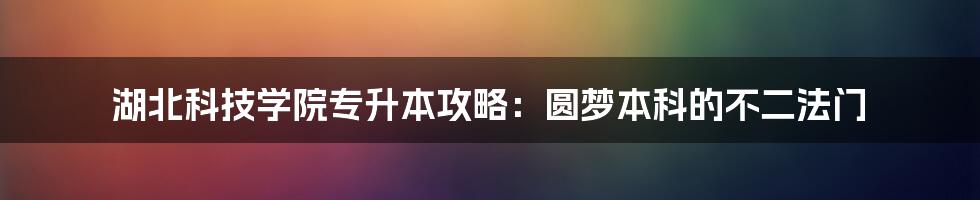 湖北科技学院专升本攻略：圆梦本科的不二法门